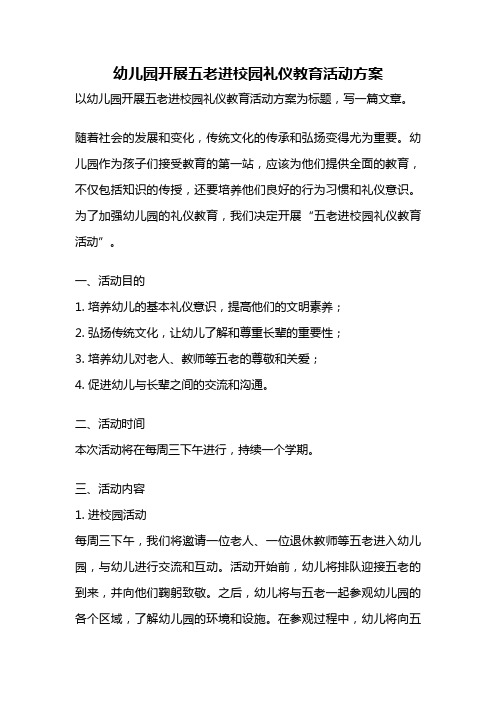 幼儿园开展五老进校园礼仪教育活动方案

以幼儿园开展五老进校园礼仪教育活动方案为标题，写一篇文章。

随着社会的发展和变化，传统文化的传承和弘扬变得尤为重要。幼儿园作为孩子们接受教育的第一站，应该为他们提供全面的教育，不仅包括知识的传授，还要培养他们良好的行为习惯和礼仪意识。为了加强幼儿园的礼仪教育，我们决定开展“五老进校园礼仪教育活动”。

一、活动目的

1. 培养幼儿的基本礼仪意识，提高他们的文明素养；

2. 弘扬传统文化，让幼儿了解和尊重长辈的重要性；

3. 培养幼儿对老人、教师等五老的尊敬和关爱；

4. 促进幼儿与长辈之间的交流和沟通。

二、活动时间

本次活动将在每周三下午进行，持续一个学期。

三、活动内容

1. 进校园活动

每周三下午，我们将邀请一位老人、一位退休教师等五老进入幼儿园，与幼儿进行交流和互动。活动开始前，幼儿将排队迎接五老的到来，并向他们鞠躬致敬。之后，幼儿将与五老一起参观幼儿园的各个区域，了解幼儿园的环境和设施。在参观过程中，幼儿将向五